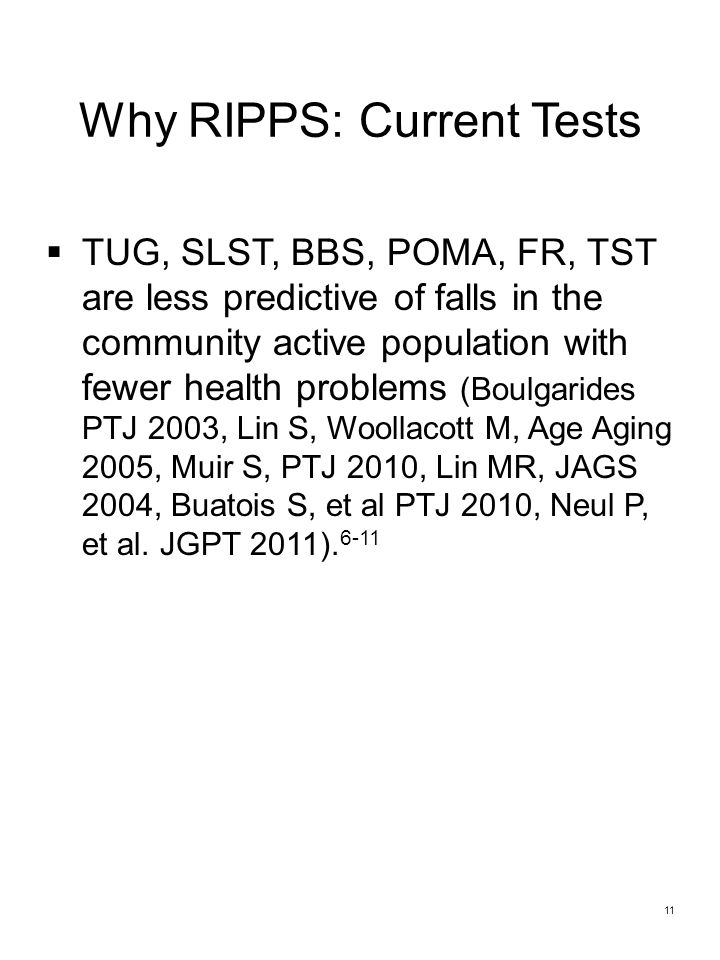 Why RIPPS: Current Tests

▪ TUG, SLST, BBS, POMA, FR, TST are less predictive of falls in the community active population with fewer health problems (Boulgarides PTJ 2003, Lin S, Woollacott M, Age Aging 2005, Muir S, PTJ 2010, Lin MR, JAGS 2004, Buatois S, et al PTJ 2010, Neul P, et al. JGPT 2011).$^{6-11}$

11